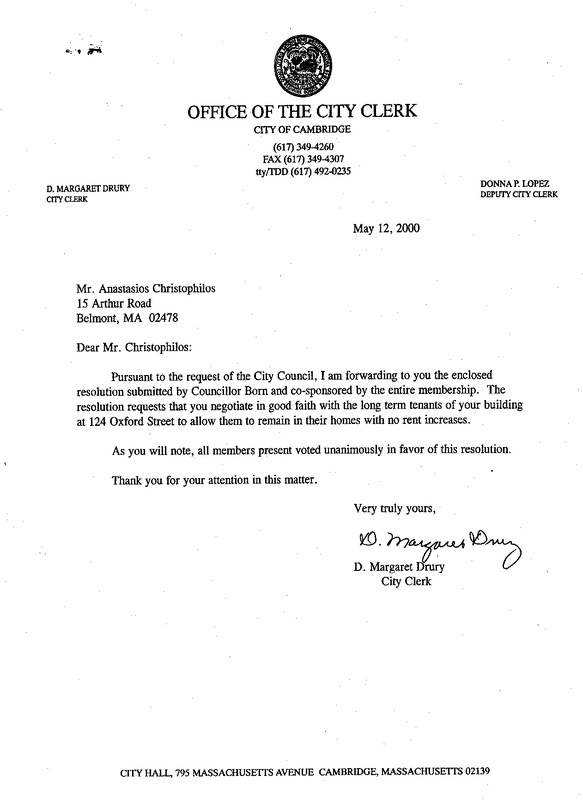 OFFICE OF THE CITY CLERK
CITY OF CAMBRIDGE
(617) 349-4260
FAX (617) 349-4307
tty/TDD (617) 492-0235

D. MARGARET DRURY
CITY CLERK

DONNA P. LOPEZ
DEPUTY CITY CLERK

May 12, 2000

Mr. Anastasios Christophilos
15 Arthur Road
Belmont, MA 02478

Dear Mr. Christophilos:

Pursuant to the request of the City Council, I am forwarding to you the enclosed resolution submitted by Councillor Born and co-sponsored by the entire membership. The resolution requests that you negotiate in good faith with the long term tenants of your building at 124 Oxford Street to allow them to remain in their homes with no rent increases.

As you will note, all members present voted unanimously in favor of this resolution.

Thank you for your attention in this matter.

Very truly yours,

D. Margaret Drury

D. Margaret Drury
City Clerk

CITY HALL, 795 MASSACHUSETTS AVENUE CAMBRIDGE, MASSACHUSETTS 02139